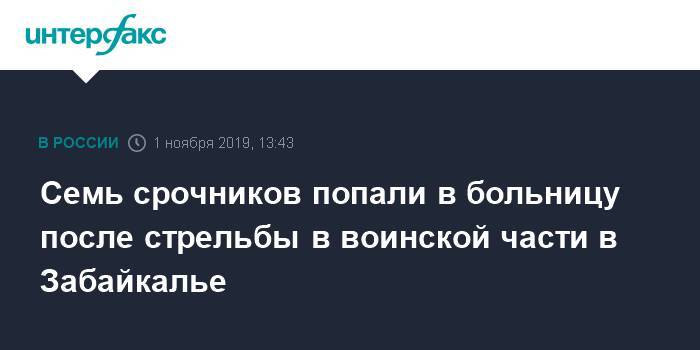 интерфакс

В РОССИИ 1 ноября 2019, 13:43

Семь срочников попали в больницу после стрельбы в воинской части в Забайкалье